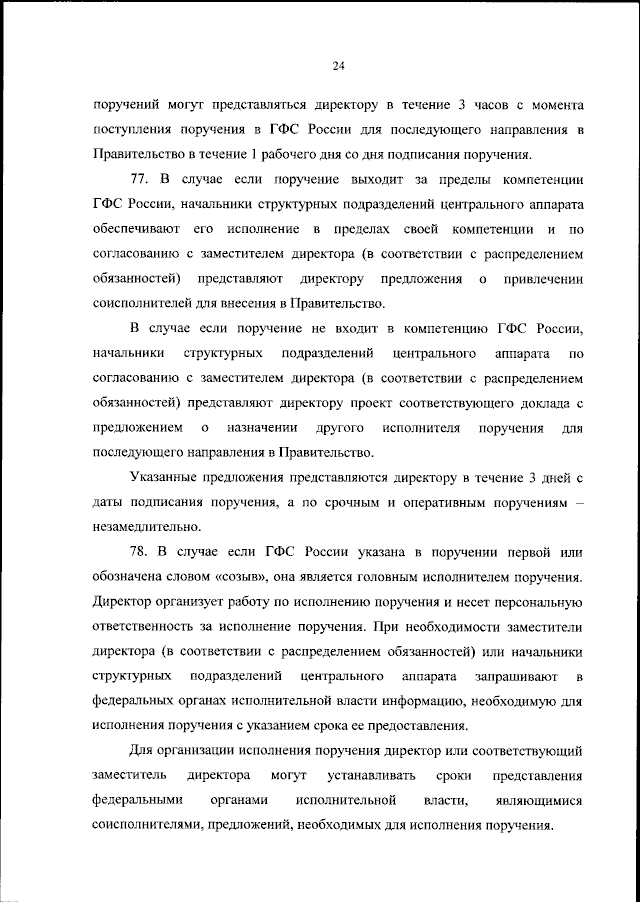 24

поручений могут представляться директору в течение 3 часов с момента поступления поручения в ГФС России для последующего направления в Правительство в течение 1 рабочего дня со дня подписания поручения.

77. В случае если поручение выходит за пределы компетенции ГФС России, начальники структурных подразделений центрального аппарата обеспечивают его исполнение в пределах своей компетенции и по согласованию с заместителем директора (в соответствии с распределением обязанностей) представляют директору предложения о привлечении соисполнителей для внесения в Правительство.

В случае если поручение не входит в компетенцию ГФС России, начальники структурных подразделений центрального аппарата по согласованию с заместителем директора (в соответствии с распределением обязанностей) представляют директору проект соответствующего доклада с предложением о назначении другого исполнителя поручения для последующего направления в Правительство.

Указанные предложения представляются директору в течение 3 дней с даты подписания поручения, а по срочным и оперативным поручениям – незамедлительно.

78. В случае если ГФС России указана в поручении первой или обозначена словом «созыв», она является головным исполнителем поручения. Директор организует работу по исполнению поручения и несет персональную ответственность за исполнение поручения. При необходимости заместители директора (в соответствии с распределением обязанностей) или начальники структурных подразделений центрального аппарата запрашивают в федеральных органах исполнительной власти информацию, необходимую для исполнения поручения с указанием срока ее предоставления.

Для организации исполнения поручения директор или соответствующий заместитель директора могут устанавливать сроки представления федеральными органами исполнительной власти, являющимися соисполнителями, предложений, необходимых для исполнения поручения.